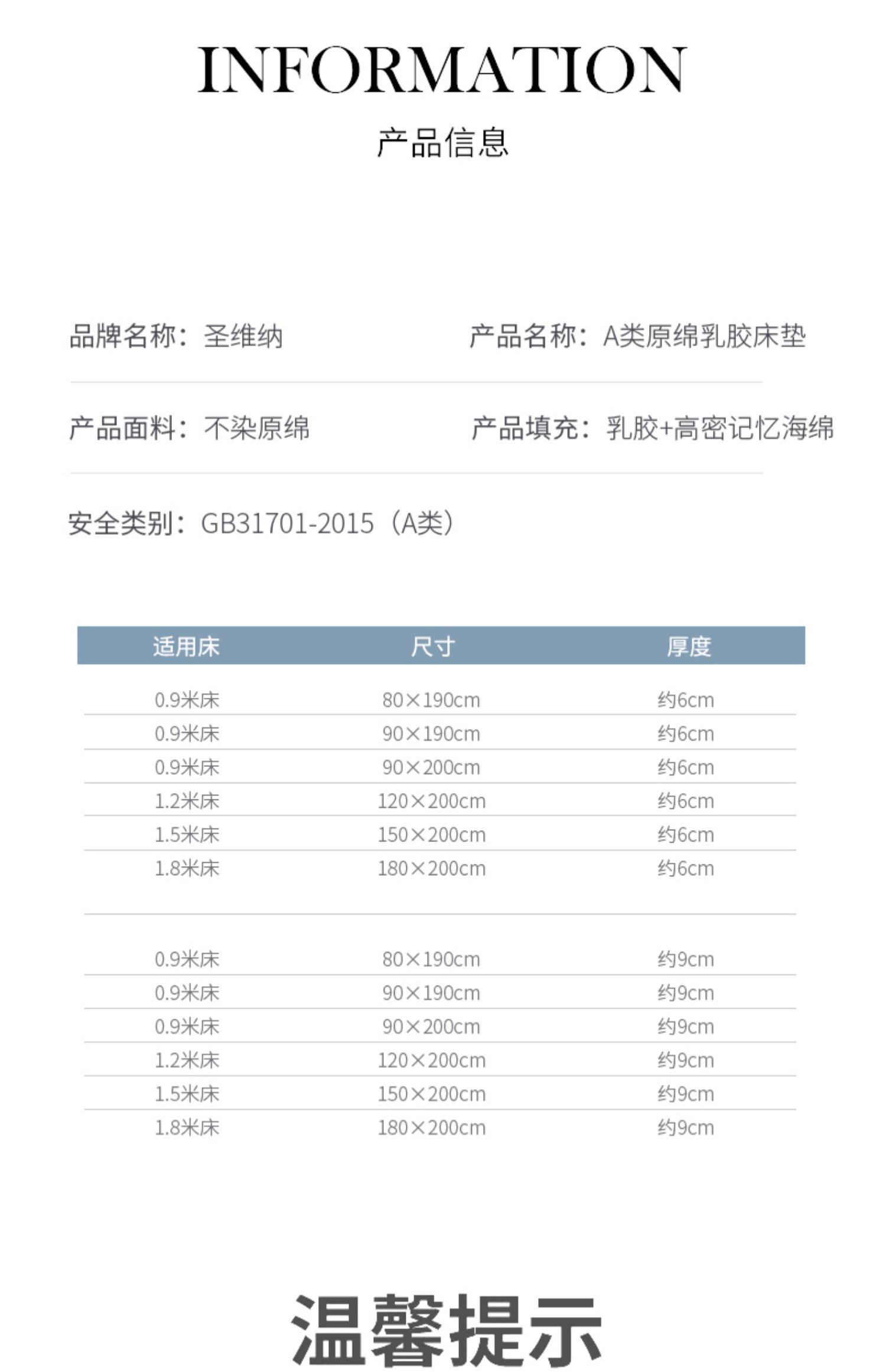 INFORMATION
产品信息

品牌名称：圣维纳

产品名称：A类原绵乳胶床垫

产品面料：不染原绵

产品填充：乳胶+高密记忆海绵

安全类别：GB31701-2015（A类）

| 适用床 | 尺寸 | 厚度 |
|---|---|---|
| 0.9米床 | 80×190cm | 约6cm |
| 0.9米床 | 90×190cm | 约6cm |
| 0.9米床 | 90×200cm | 约6cm |
| 1.2米床 | 120×200cm | 约6cm |
| 1.5米床 | 150×200cm | 约6cm |
| 1.8米床 | 180×200cm | 约6cm |
| 0.9米床 | 80×190cm | 约9cm |
| 0.9米床 | 90×190cm | 约9cm |
| 0.9米床 | 90×200cm | 约9cm |
| 1.2米床 | 120×200cm | 约9cm |
| 1.5米床 | 150×200cm | 约9cm |
| 1.8米床 | 180×200cm | 约9cm |

温馨提示